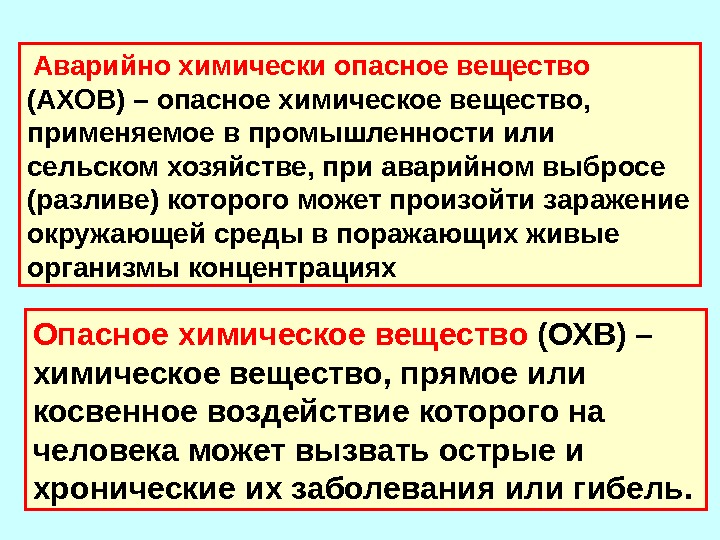 Аварийно химически опасное вещество (АХОВ) – опасное химическое вещество, применяемое в промышленности или сельском хозяйстве, при аварийном выбросе (разливе) которого может произойти заражение окружающей среды в поражающих живые организмы концентрациях

Опасное химическое вещество (ОХВ) – химическое вещество, прямое или косвенное воздействие которого на человека может вызвать острые и хронические их заболевания или гибель.